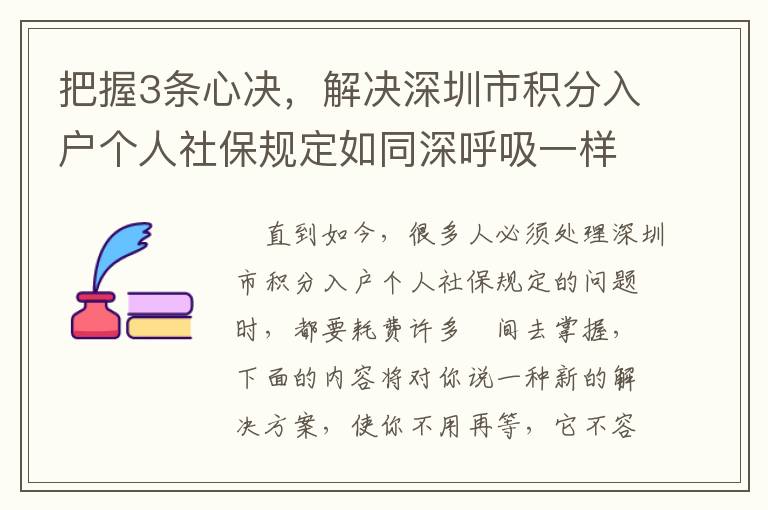 把握3条心决，解决深圳市积分入户个人社保规定如同深呼吸一样

直到如今，很多人必须处理深圳市积分入户个人社保规定的问题时，都要耗费许多 间去掌握，下面的内容将对你说一种新的解决方案，使你不用再等，它不容